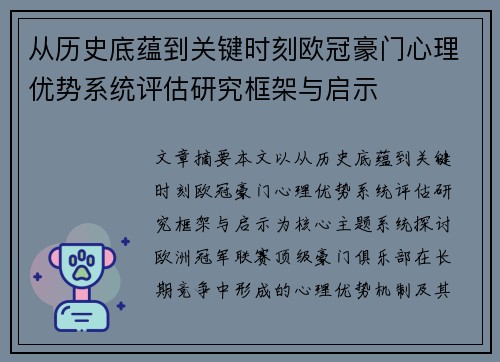 从历史底蕴到关键时刻欧冠豪门心理优势系统评估研究框架与启示

文章摘要本文以从历史底蕴到关键时刻欧冠豪门心理优势系统评估研究框架与启示为核心主题系统探讨欧洲冠军联赛顶级豪门俱乐部在长期竞争中形成的心理优势机制及其